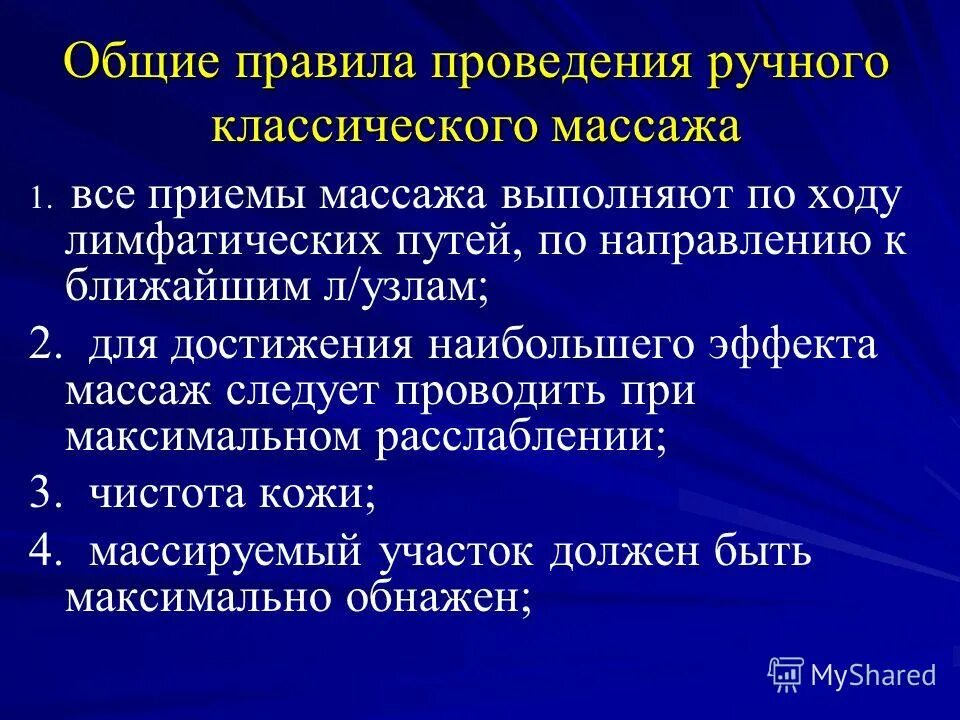 Общие правила проведения ручного классического массажа

1. все приемы массажа выполняют по ходу лимфатических путей, по направлению к ближайшим л/узлам;

2. для достижения наибольшего эффекта массаж следует проводить при максимальном расслаблении;

3. чистота кожи;

4. массируемый участок должен быть максимально обнажен;

MyShared